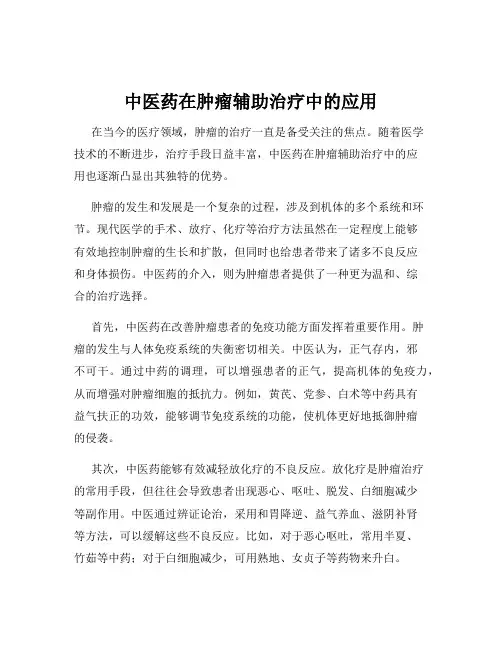 中医药在肿瘤辅助治疗中的应用

在当今的医疗领域，肿瘤的治疗一直是备受关注的焦点。随着医学技术的不断进步，治疗手段日益丰富，中医药在肿瘤辅助治疗中的应用也逐渐凸显出其独特的优势。

肿瘤的发生和发展是一个复杂的过程，涉及到机体的多个系统和环节。现代医学的手术、放疗、化疗等治疗方法虽然在一定程度上能够有效地控制肿瘤的生长和扩散，但同时也给患者带来了诸多不良反应和身体损伤。中医药的介入，则为肿瘤患者提供了一种更为温和、综合的治疗选择。

首先，中医药在改善肿瘤患者的免疫功能方面发挥着重要作用。肿瘤的发生与人体免疫系统的失衡密切相关。中医认为，正气存内，邪不可干。通过中药的调理，可以增强患者的正气，提高机体的免疫力，从而增强对肿瘤细胞的抵抗力。例如，黄芪、党参、白术等中药具有益气扶正的功效，能够调节免疫系统的功能，使机体更好地抵御肿瘤的侵袭。

其次，中医药能够有效减轻放化疗的不良反应。放化疗是肿瘤治疗的常用手段，但往往会导致患者出现恶心、呕吐、脱发、白细胞减少等副作用。中医通过辨证论治，采用和胃降逆、益气养血、滋阴补肾等方法，可以缓解这些不良反应。比如，对于恶心呕吐，常用半夏、竹茹等中药；对于白细胞减少，可用熟地、女贞子等药物来升白。